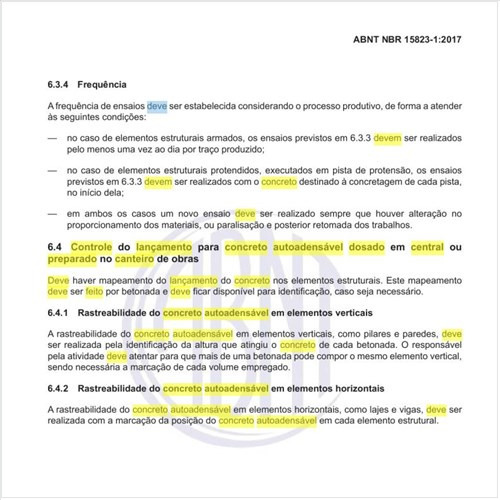 ABNT NBR 15823-1:2017

6.3.4 Frequência

A frequência de ensaios deve ser estabelecida considerando o processo produtivo, de forma a atender às seguintes condições:

— no caso de elementos estruturais armados, os ensaios previstos em 6.3.3 devem ser realizados pelo menos uma vez ao dia por traço produzido;

— no caso de elementos estruturais protendidos, executados em pista de protensão, os ensaios previstos em 6.3.3 devem ser realizados com o concreto destinado à concretagem de cada pista, no início dela;

— em ambos os casos um novo ensaio deve ser realizado sempre que houver alteração no proporcionamento dos materiais, ou paralisação e posterior retomada dos trabalhos.

6.4 Controle do lançamento para concreto autoadensável dosado em central ou preparado no canteiro de obras

Deve haver mapeamento do lançamento do concreto nos elementos estruturais. Este mapeamento deve ser feito por betonada e deve ficar disponível para identificação, caso seja necessário.

6.4.1 Rastreabilidade do concreto autoadensável em elementos verticais

A rastreabilidade do concreto autoadensável em elementos verticais, como pilares e paredes, deve ser realizada pela identificação da altura que atingiu o concreto de cada betonada. O responsável pela atividade deve atentar para que mais de uma betonada pode compor o mesmo elemento vertical, sendo necessária a marcação de cada volume empregado.

6.4.2 Rastreabilidade do concreto autoadensável em elementos horizontais

A rastreabilidade do concreto autoadensável em elementos horizontais, como lajes e vigas, deve ser realizada com a marcação da posição do concreto autoadensável em cada elemento estrutural.